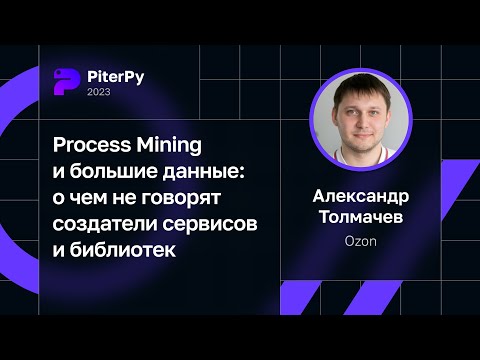 PiterPy
2023

Process Mining и большие данные: о чем не говорят создатели сервисов и библиотек

Александр Толмачев
Ozon